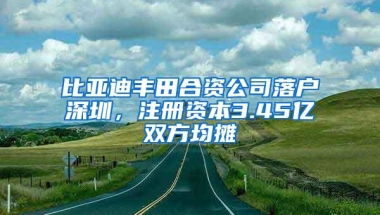 比亚迪丰田合资公司落户深圳，注册资本3.45亿双方均摊